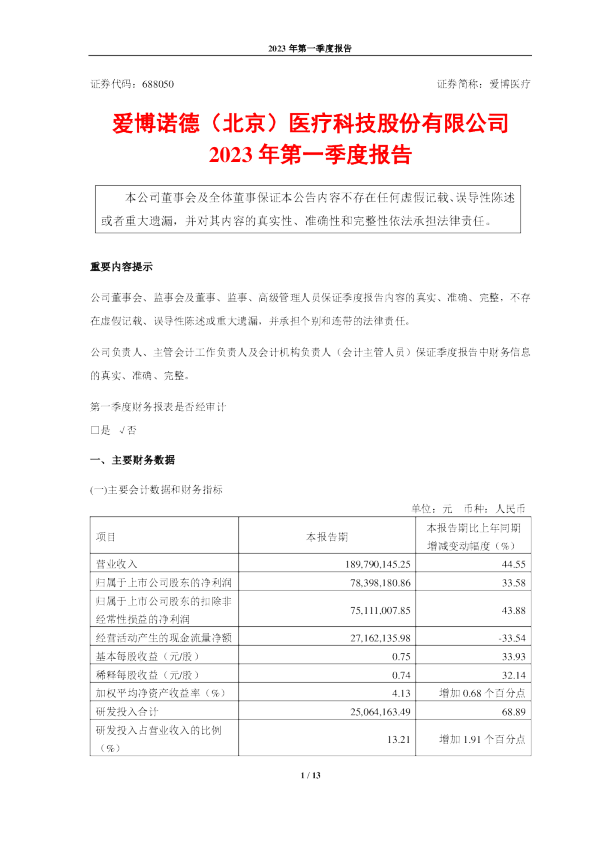 2023 年第一季度报告

证券代码：688050

证券简称：爱博医疗

爱博诺德（北京）医疗科技股份有限公司
2023 年第一季度报告

本公司董事会及全体董事保证本公告内容不存在任何虚假记载、误导性陈述或者重大遗漏，并对其内容的真实性、准确性和完整性依法承担法律责任。

重要内容提示

公司董事会、监事会及董事、监事、高级管理人员保证季度报告内容的真实、准确、完整，不存在虚假记载、误导性陈述或重大遗漏，并承担个别和连带的法律责任。

公司负责人、主管会计工作负责人及会计机构负责人（会计主管人员）保证季度报告中财务信息的真实、准确、完整。

第一季度财务报表是否经审计

□是 √否

一、主要财务数据

(一)主要会计数据和财务指标

单位：元 币种：人民币

| 项目 | 本报告期 | 本报告期比上年同期增减变动幅度（%） |
|---|---|---|
| 营业收入 | 189,790,145.25 | 44.55 |
| 归属于上市公司股东的净利润 | 78,398,180.86 | 33.58 |
| 归属于上市公司股东的扣除非经常性损益的净利润 | 75,111,007.85 | 43.88 |
| 经营活动产生的现金流量净额 | 27,162,135.98 | -33.54 |
| 基本每股收益（元/股） | 0.75 | 33.93 |
| 稀释每股收益（元/股） | 0.74 | 32.14 |
| 加权平均净资产收益率（%） | 4.13 | 增加 0.68 个百分点 |
| 研发投入合计 | 25,064,163.49 | 68.89 |
| 研发投入占营业收入的比例（%） | 13.21 | 增加 1.91 个百分点 |

1 / 13